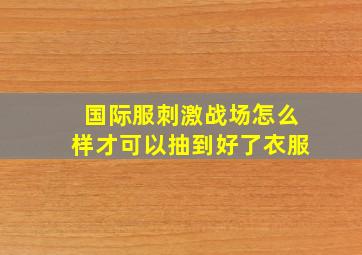 国际服刺激战场怎么样才可以抽到好了衣服